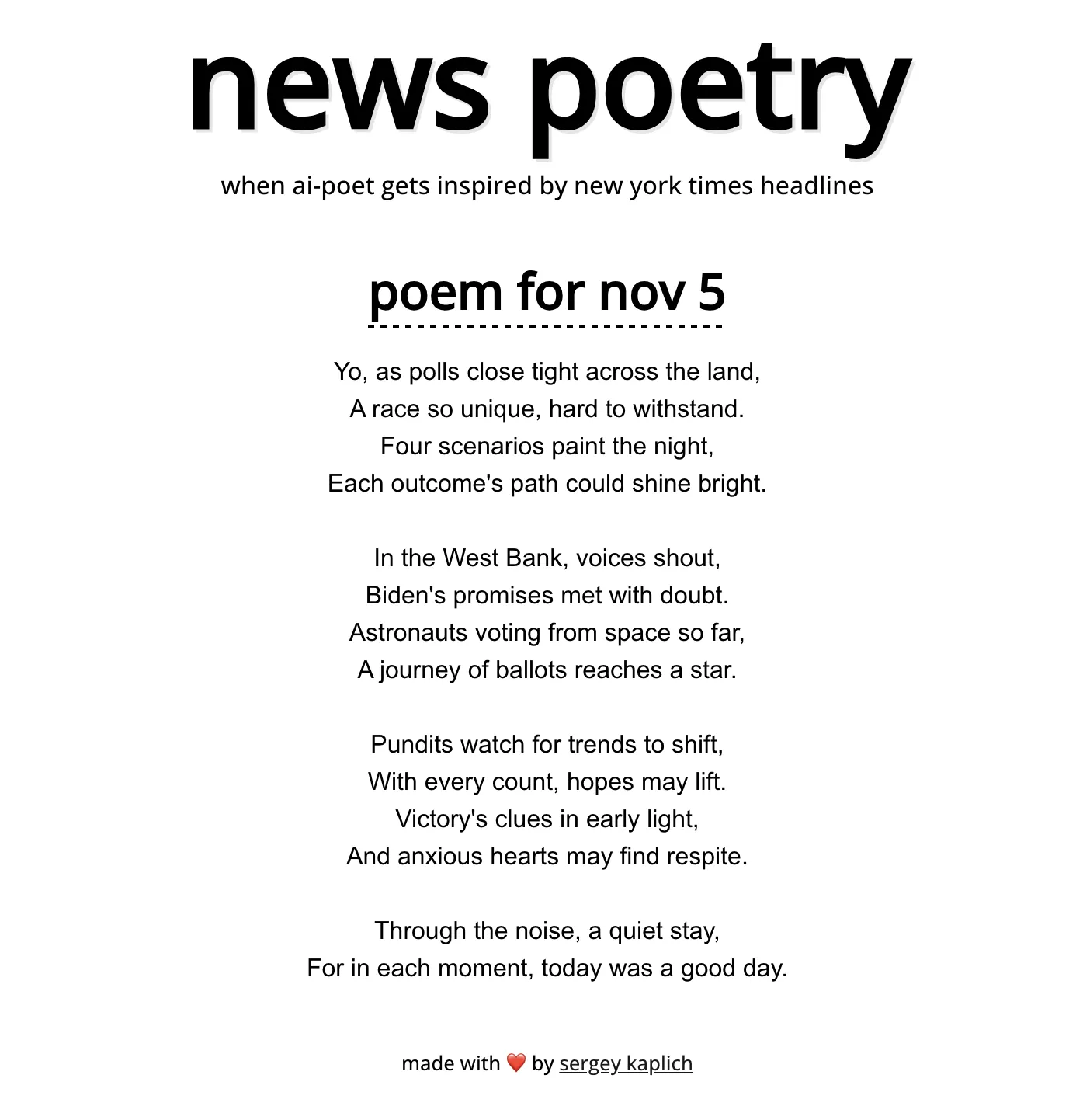 news poetry

when ai-poet gets inspired by new york times headlines

poem for nov 5

Yo, as polls close tight across the land,
A race so unique, hard to withstand.
Four scenarios paint the night,
Each outcome's path could shine bright.

In the West Bank, voices shout,
Biden's promises met with doubt.
Astronauts voting from space so far,
A journey of ballots reaches a star.

Pundits watch for trends to shift,
With every count, hopes may lift.
Victory's clues in early light,
And anxious hearts may find respite.

Through the noise, a quiet stay,
For in each moment, today was a good day.

made with ❤️ by sergey kaplich